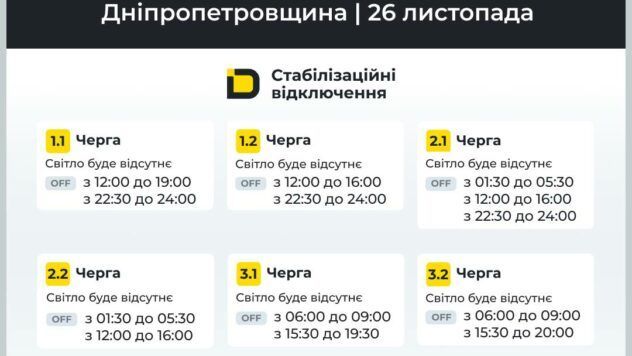 Дніпропетровщина | 26 листопада

Стабілізаційні відключення

1.1 Черга
Світло буде відсутнє
OFF з 12:00 до 19:00
з 22:30 до 24:00

1.2 Черга
Світло буде відсутнє
OFF з 12:00 до 16:00
з 22:30 до 24:00

2.1 Черга
Світло буде відсутнє
OFF з 01:30 до 05:30
з 12:00 до 16:00
з 22:30 до 24:00

2.2 Черга
Світло буде відсутнє
OFF з 01:30 до 05:30
з 12:00 до 16:00

3.1 Черга
Світло буде відсутнє
OFF з 06:00 до 09:00
з 15:30 до 19:30

3.2 Черга
Світло буде відсутнє
OFF з 06:00 до 09:00
з 15:30 до 20:00